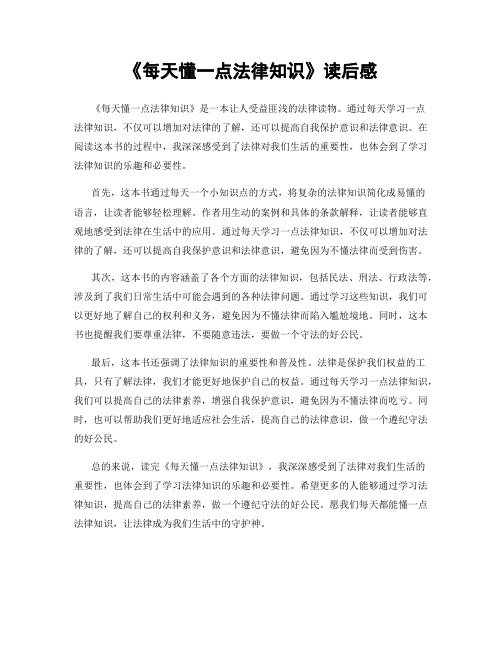 《每天懂一点法律知识》读后感

《每天懂一点法律知识》是一本让人受益匪浅的法律读物。通过每天学习一点法律知识，不仅可以增加对法律的了解，还可以提高自我保护意识和法律意识。在阅读这本书的过程中，我深深感受到了法律对我们生活的重要性，也体会到了学习法律知识的乐趣和必要性。

首先，这本书通过每天一个小知识点的方式，将复杂的法律知识简化成易懂的语言，让读者能够轻松理解。作者用生动的案例和具体的条款解释，让读者能够直观地感受到法律在生活中的应用。通过每天学习一点法律知识，不仅可以增加对法律的了解，还可以提高自我保护意识和法律意识，避免因为不懂法律而受到伤害。

其次，这本书的内容涵盖了各个方面的法律知识，包括民法、刑法、行政法等，涉及到了我们日常生活中可能会遇到的各种法律问题。通过学习这些知识，我们可以更好地了解自己的权利和义务，避免因为不懂法律而陷入尴尬境地。同时，这本书也提醒我们要尊重法律，不要随意违法，要做一个守法的好公民。

最后，这本书还强调了法律知识的重要性和普及性。法律是保护我们权益的工具，只有了解法律，我们才能更好地保护自己的权益。通过每天学习一点法律知识，我们可以提高自己的法律素养，增强自我保护意识，避免因为不懂法律而吃亏。同时，也可以帮助我们更好地适应社会生活，提高自己的法律意识，做一个遵纪守法的好公民。

总的来说，读完《每天懂一点法律知识》，我深深感受到了法律对我们生活的重要性，也体会到了学习法律知识的乐趣和必要性。希望更多的人能够通过学习法律知识，提高自己的法律素养，做一个遵纪守法的好公民。愿我们每天都能懂一点法律知识，让法律成为我们生活中的守护神。